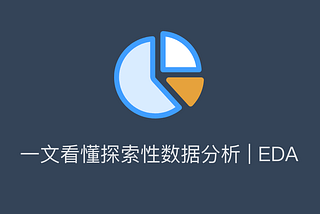 一文看懂探索性数据分析 | EDA